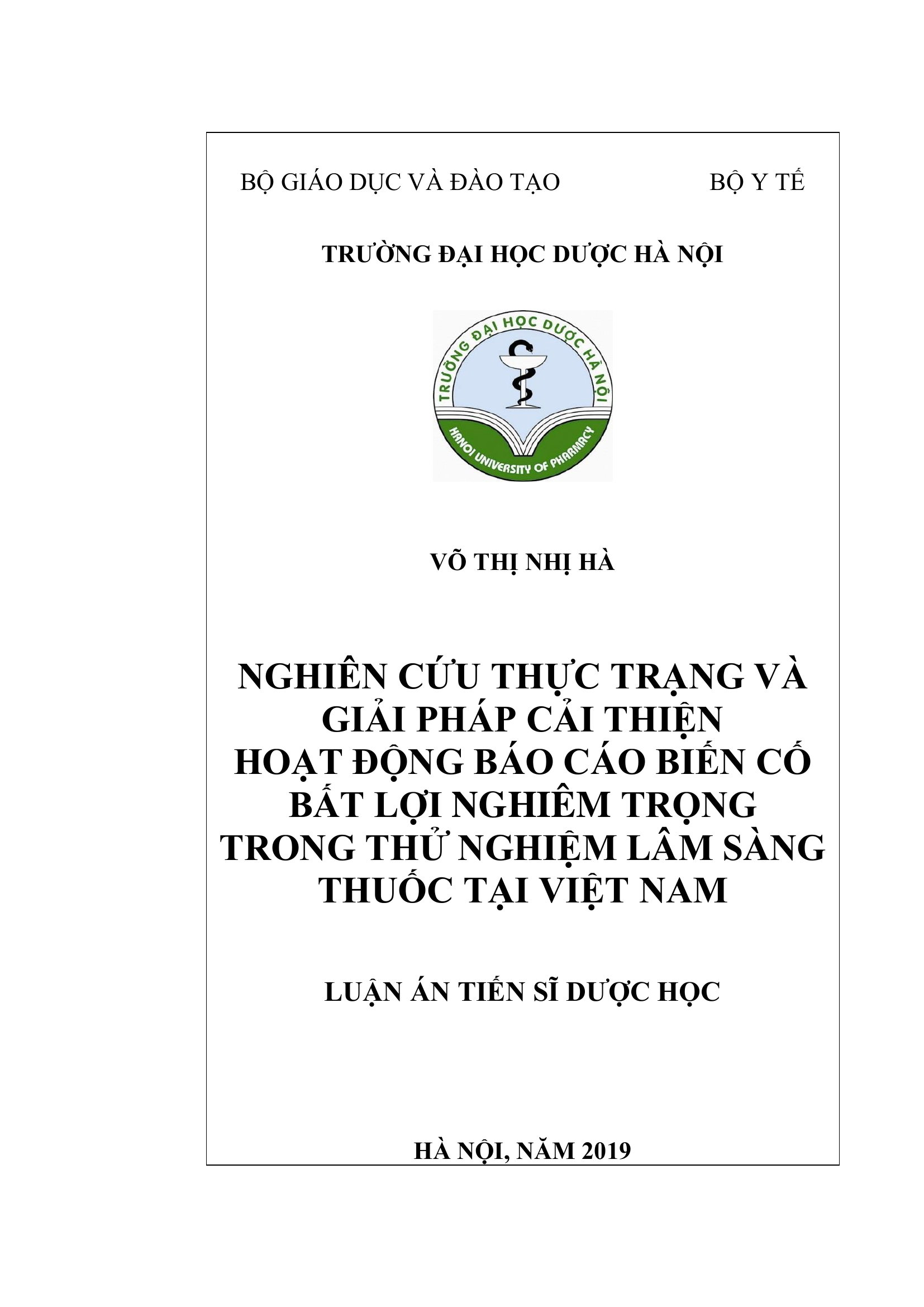 BỘ GIÁO DỤC VÀ ĐÀO TẠO

BỘ Y TẾ

TRƯỜNG ĐẠI HỌC DƯỢC HÀ NỘI

TRƯỜNG ĐẠI HỌC DƯỢC HÀ NỘI

HANOI UNIVERSITY OF PHARMACY

VÕ THỊ NHỊ HÀ

NGHIÊN CỨU THỰC TRẠNG VÀ GIẢI PHÁP CẢI THIỆN HOẠT ĐỘNG BÁO CÁO BIẾN CỐ BẤT LỢI NGHIÊM TRỌNG TRONG THỬ NGHIỆM LÂM SÀNG THUỐC TẠI VIỆT NAM

LUẬN ÁN TIẾN SĨ DƯỢC HỌC

HÀ NỘI, NĂM 2019